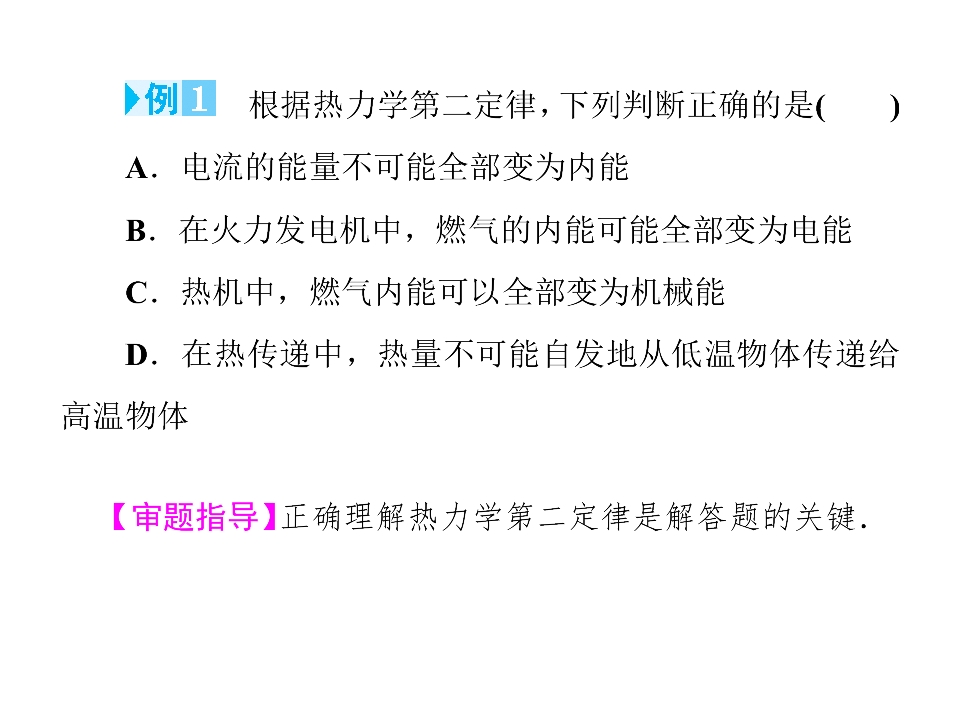 例1 根据热力学第二定律，下列判断正确的是(　　)

A．电流的能量不可能全部变为内能

B．在火力发电机中，燃气的内能可能全部变为电能

C．热机中，燃气内能可以全部变为机械能

D．在热传递中，热量不可能自发地从低温物体传递给高温物体

【审题指导】正确理解热力学第二定律是解答题的关键.